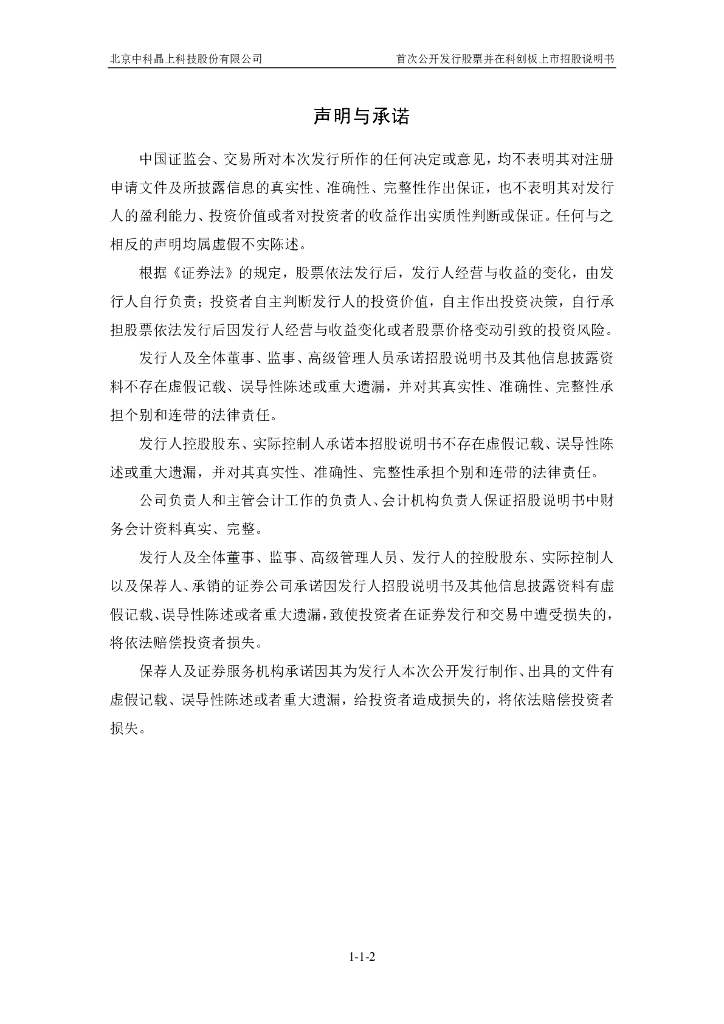 北京中科晶上科技股份有限公司　　首次公开发行股票并在科创板上市招股说明书

声明与承诺

中国证监会、交易所对本次发行所作的任何决定或意见，均不表明其对注册申请文件及所披露信息的真实性、准确性、完整性作出保证，也不表明其对发行人的盈利能力、投资价值或者对投资者的收益作出实质性判断或保证。任何与之相反的声明均属虚假不实陈述。

根据《证券法》的规定，股票依法发行后，发行人经营与收益的变化，由发行人自行负责；投资者自主判断发行人的投资价值，自主作出投资决策，自行承担股票依法发行后因发行人经营与收益变化或者股票价格变动引致的投资风险。

发行人及全体董事、监事、高级管理人员承诺招股说明书及其他信息披露资料不存在虚假记载、误导性陈述或重大遗漏，并对其真实性、准确性、完整性承担个别和连带的法律责任。

发行人控股股东、实际控制人承诺本招股说明书不存在虚假记载、误导性陈述或重大遗漏，并对其真实性、准确性、完整性承担个别和连带的法律责任。

公司负责人和主管会计工作的负责人、会计机构负责人保证招股说明书中财务会计资料真实、完整。

发行人及全体董事、监事、高级管理人员、发行人的控股股东、实际控制人以及保荐人、承销的证券公司承诺因发行人招股说明书及其他信息披露资料有虚假记载、误导性陈述或者重大遗漏，致使投资者在证券发行和交易中遭受损失的，将依法赔偿投资者损失。

保荐人及证券服务机构承诺因其为发行人本次公开发行制作、出具的文件有虚假记载、误导性陈述或者重大遗漏，给投资者造成损失的，将依法赔偿投资者损失。

1-1-2